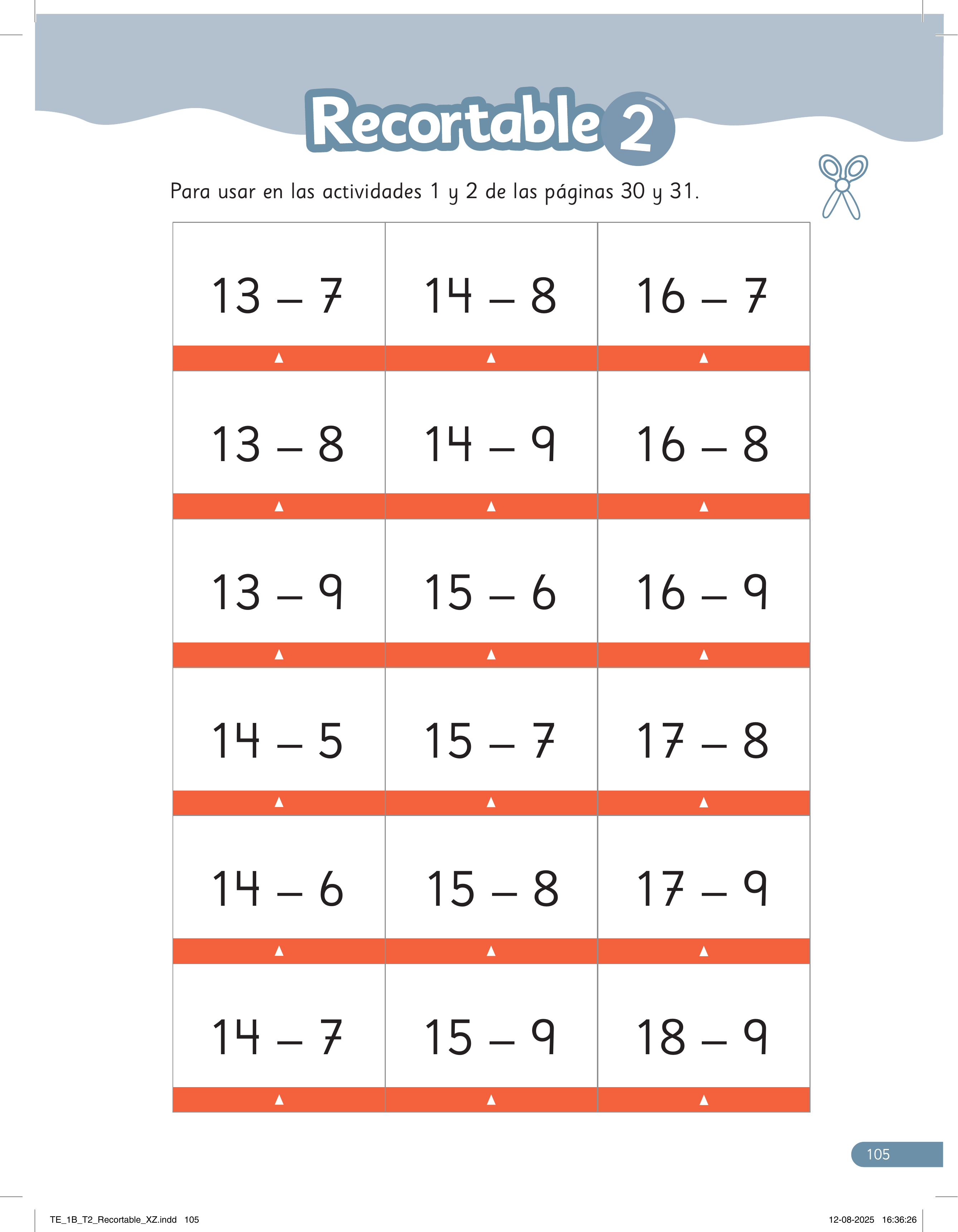 Recortable 2

Para usar en las actividades 1 y 2 de las páginas 30 y 31.

| $13 - 7$ | $14 - 8$ | $16 - 7$ |
|---|---|---|
| $13 - 8$ | $14 - 9$ | $16 - 8$ |
| $13 - 9$ | $15 - 6$ | $16 - 9$ |
| $14 - 5$ | $15 - 7$ | $17 - 8$ |
| $14 - 6$ | $15 - 8$ | $17 - 9$ |
| $14 - 7$ | $15 - 9$ | $18 - 9$ |

105

TE_1B_T2_Recortable_XZ.indd 105

12-08-2025 16:36:26